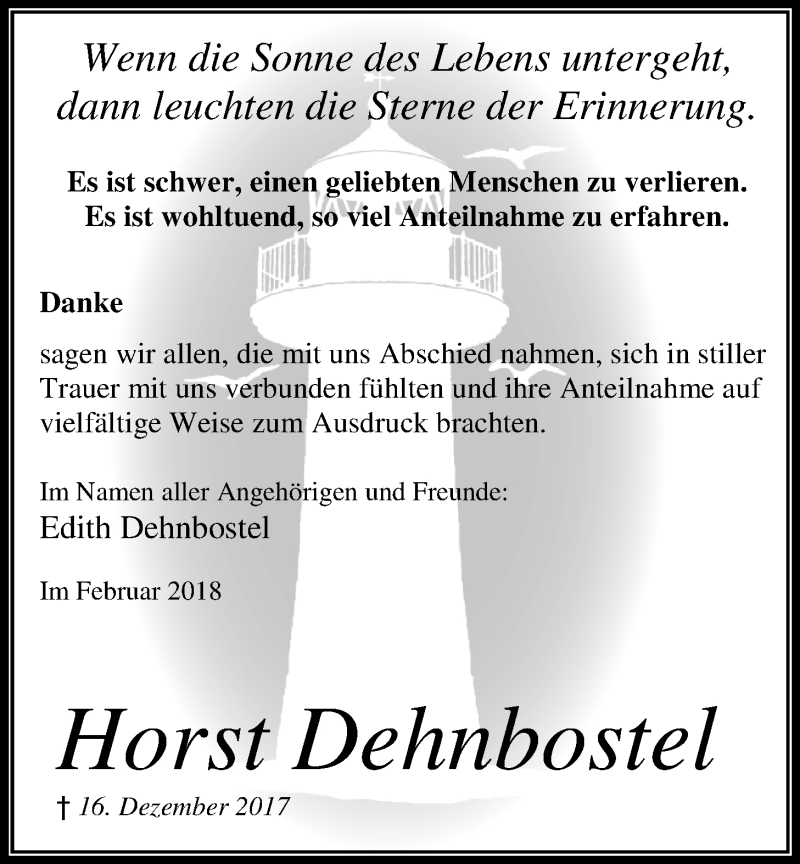 Wenn die Sonne des Lebens untergeht, dann leuchten die Sterne der Erinnerung.

Es ist schwer, einen geliebten Menschen zu verlieren.
Es ist wohltuend, so viel Anteilnahme zu erfahren.

Danke

sagen wir allen, die mit uns Abschied nahmen, sich in stiller Trauer mit uns verbunden fühlten und ihre Anteilnahme auf vielfältige Weise zum Ausdruck brachten.

Im Namen aller Angehörigen und Freunde:
Edith Dehnbostel

Im Februar 2018

Horst Dehnbostel

† 16. Dezember 2017